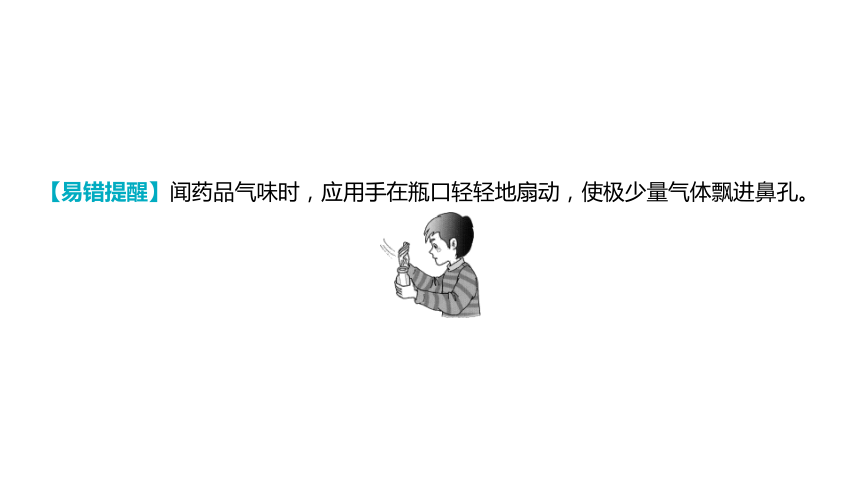 【易错提醒】闻药品气味时，应用手在瓶口轻轻地扇动，使极少量气体飘进鼻孔。